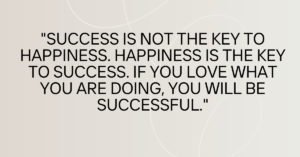 "SUCCESS IS NOT THE KEY TO HAPPINESS. HAPPINESS IS THE KEY TO SUCCESS. IF YOU LOVE WHAT YOU ARE DOING, YOU WILL BE SUCCESSFUL."